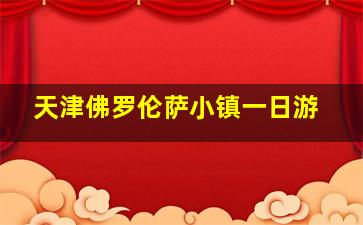 天津佛罗伦萨小镇一日游